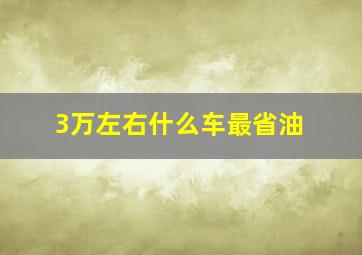 3万左右什么车最省油